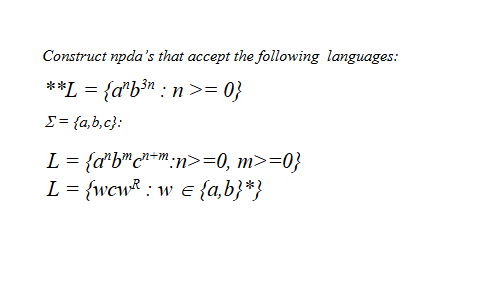 Construct npda's that accept the following languages:

**$L = \{a^n b^{3n} : n >= 0\}$

$\Sigma = \{a,b,c\}$:

$L = \{a^n b^m c^{n+m} : n>=0, m>=0\}$
$L = \{wcw^R : w \in \{a,b\}^*\}$